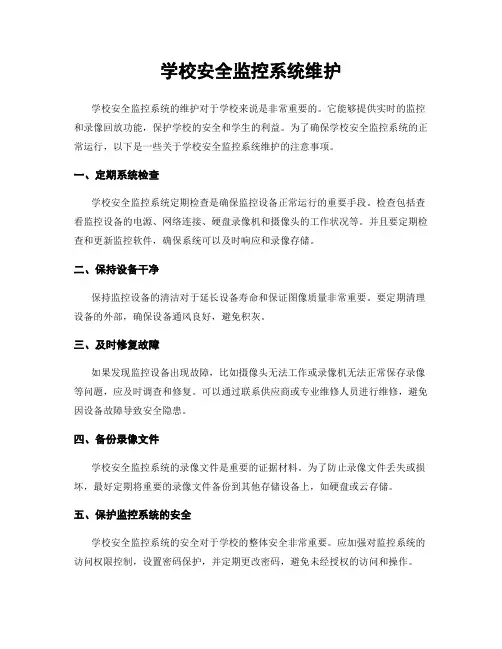 学校安全监控系统维护

学校安全监控系统的维护对于学校来说是非常重要的。它能够提供实时的监控和录像回放功能，保护学校的安全和学生的利益。为了确保学校安全监控系统的正常运行，以下是一些关于学校安全监控系统维护的注意事项。

一、定期系统检查

学校安全监控系统定期检查是确保监控设备正常运行的重要手段。检查包括查看监控设备的电源、网络连接、硬盘录像机和摄像头的工作状况等。并且要定期检查和更新监控软件，确保系统可以及时响应和录像存储。

二、保持设备干净

保持监控设备的清洁对于延长设备寿命和保证图像质量非常重要。要定期清理设备的外部，确保设备通风良好，避免积灰。

三、及时修复故障

如果发现监控设备出现故障，比如摄像头无法工作或录像机无法正常保存录像等问题，应及时调查和修复。可以通过联系供应商或专业维修人员进行维修，避免因设备故障导致安全隐患。

四、备份录像文件

学校安全监控系统的录像文件是重要的证据材料。为了防止录像文件丢失或损坏，最好定期将重要的录像文件备份到其他存储设备上，如硬盘或云存储。

五、保护监控系统的安全

学校安全监控系统的安全对于学校的整体安全非常重要。应加强对监控系统的访问权限控制，设置密码保护，并定期更改密码，避免未经授权的访问和操作。